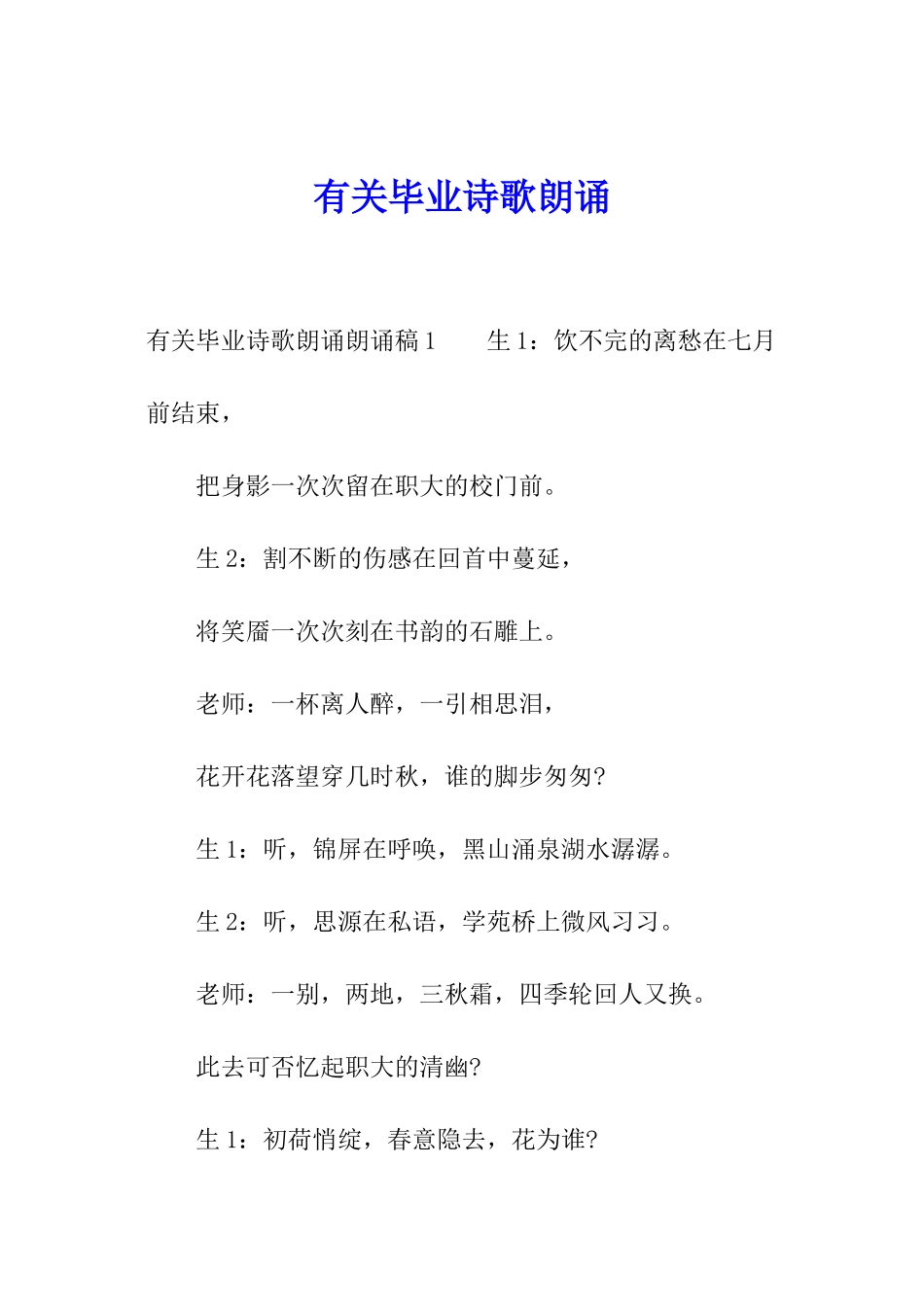 有关毕业诗歌朗诵

有关毕业诗歌朗诵朗诵稿 1　　生 1：饮不完的离愁在七月前结束，

把身影一次次留在职大的校门前。

生 2：割不断的伤感在回首中蔓延，

将笑靥一次次刻在书韵的石雕上。

老师：一杯离人醉，一引相思泪，

花开花落望穿几时秋，谁的脚步匆匆?

生 1：听，锦屏在呼唤，黑山涌泉湖水潺潺。

生 2：听，思源在私语，学苑桥上微风习习。

老师：一别，两地，三秋霜，四季轮回人又换。

此去可否忆起职大的清幽?

生 1：初荷悄绽，春意隐去，花为谁?